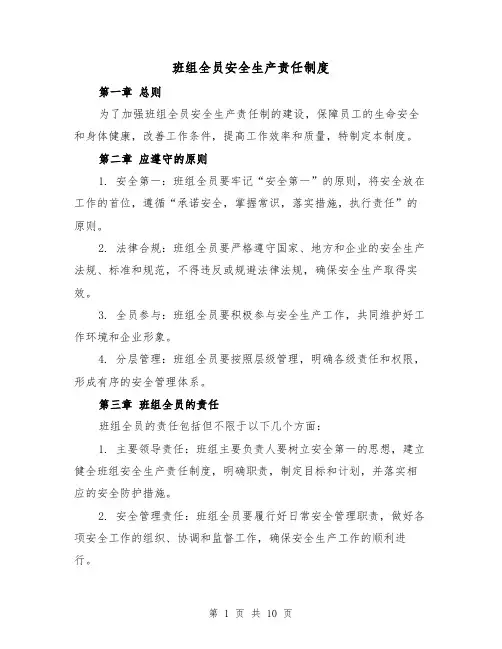 班组全员安全生产责任制度

第一章 总则

为了加强班组全员安全生产责任制的建设，保障员工的生命安全和身体健康，改善工作条件，提高工作效率和质量，特制定本制度。

第二章 应遵守的原则

1. 安全第一：班组全员要牢记“安全第一”的原则，将安全放在工作的首位，遵循“承诺安全，掌握常识，落实措施，执行责任”的原则。

2. 法律合规：班组全员要严格遵守国家、地方和企业的安全生产法规、标准和规范，不得违反或规避法律法规，确保安全生产取得实效。

3. 全员参与：班组全员要积极参与安全生产工作，共同维护好工作环境和企业形象。

4. 分层管理：班组全员要按照层级管理，明确各级责任和权限，形成有序的安全管理体系。

第三章 班组全员的责任

班组全员的责任包括但不限于以下几个方面：

1. 主要领导责任：班组主要负责人要树立安全第一的思想，建立健全班组安全生产责任制度，明确职责，制定目标和计划，并落实相应的安全防护措施。

2. 安全管理责任：班组全员要履行好日常安全管理职责，做好各项安全工作的组织、协调和监督工作，确保安全生产工作的顺利进行。

第 1 页 共 10 页